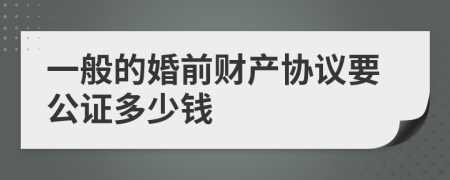 一般的婚前财产协议要公证多少钱